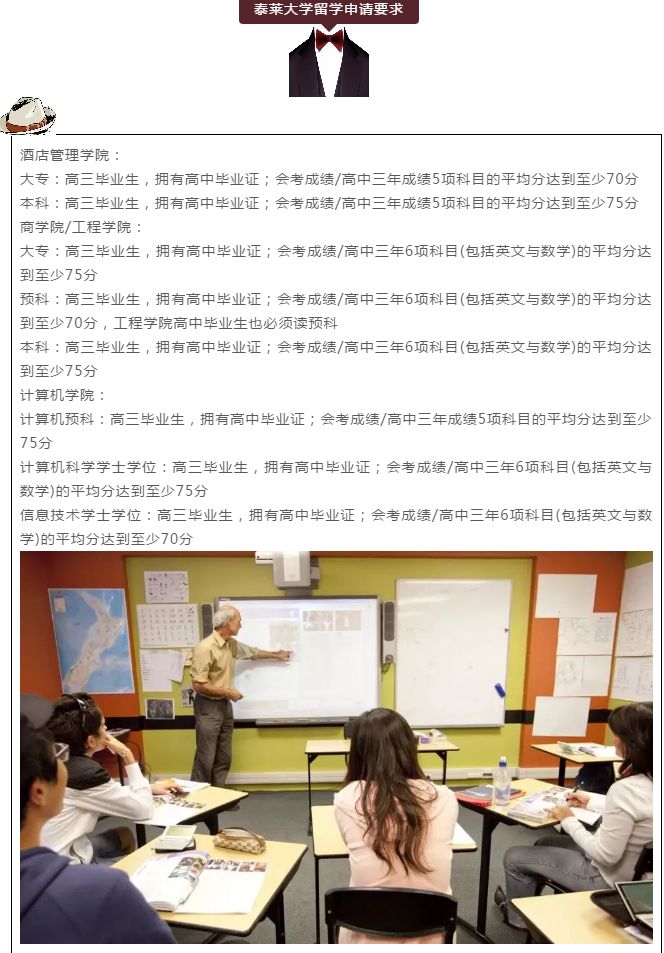 泰莱大学留学申请要求

酒店管理学院：
大专：高三毕业生，拥有高中毕业证；会考成绩/高中三年成绩5项科目的平均分达到至少70分
本科：高三毕业生，拥有高中毕业证；会考成绩/高中三年成绩5项科目的平均分达到至少75分
商学院/工程学院：
大专：高三毕业生，拥有高中毕业证；会考成绩/高中三年6项科目(包括英文与数学)的平均分达到至少75分
预科：高三毕业生，拥有高中毕业证；会考成绩/高中三年6项科目(包括英文与数学)的平均分达到至少70分，工程学院高中毕业生也必须读预科
本科：高三毕业生，拥有高中毕业证；会考成绩/高中三年6项科目(包括英文与数学)的平均分达到至少75分
计算机学院：
计算机预科：高三毕业生，拥有高中毕业证；会考成绩/高中三年成绩5项科目的平均分达到至少75分
计算机科学学士学位：高三毕业生，拥有高中毕业证；会考成绩/高中三年6项科目(包括英文与数学)的平均分达到至少75分
信息技术学士学位：高三毕业生，拥有高中毕业证；会考成绩/高中三年6项科目(包括英文与数学)的平均分达到至少70分